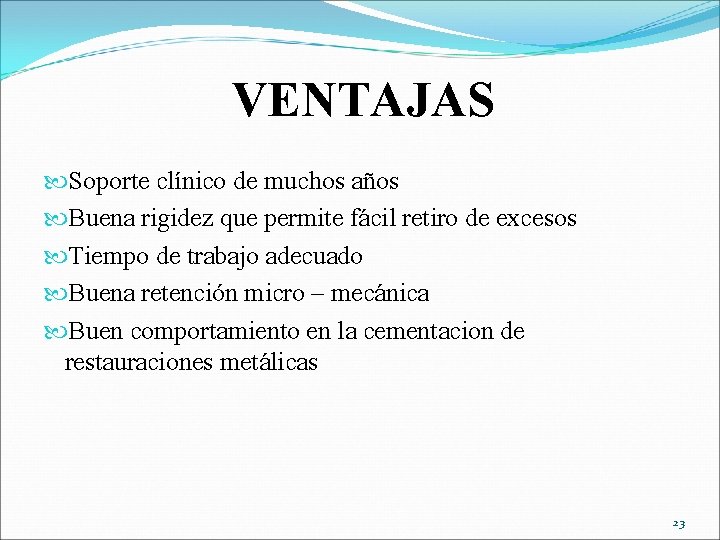 VENTAJAS

Soporte clínico de muchos años

Buena rigidez que permite fácil retiro de excesos

Tiempo de trabajo adecuado

Buena retención micro – mecánica

Buen comportamiento en la cementacion de restauraciones metálicas

23